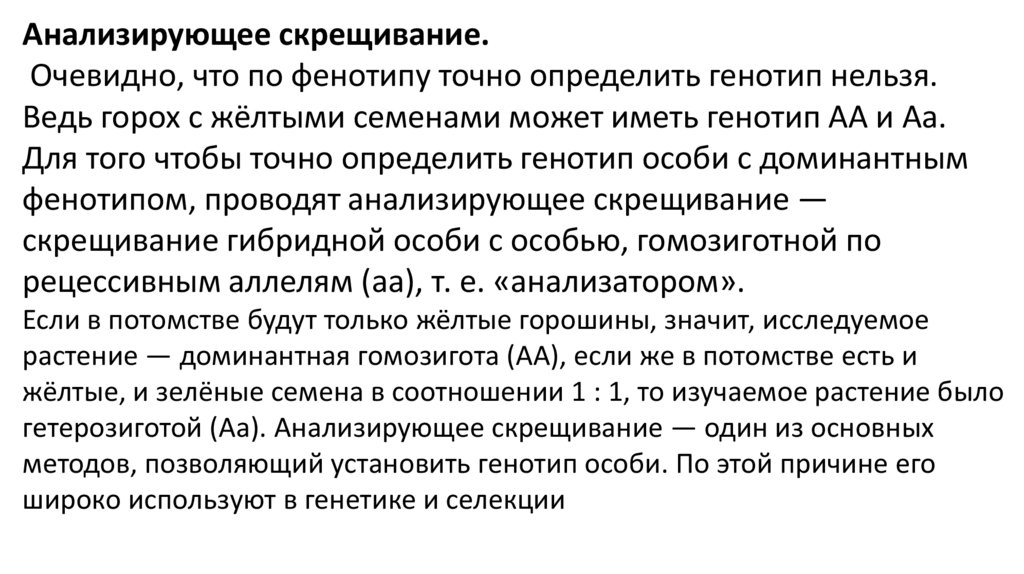 Анализирующее скрещивание.

Очевидно, что по фенотипу точно определить генотип нельзя. Ведь горох с жёлтыми семенами может иметь генотип АА и Аа. Для того чтобы точно определить генотип особи с доминантным фенотипом, проводят анализирующее скрещивание — скрещивание гибридной особи с особью, гомозиготной по рецессивным аллелям (аа), т. е. «анализатором».

Если в потомстве будут только жёлтые горошины, значит, исследуемое растение — доминантная гомозигота (АА), если же в потомстве есть и жёлтые, и зелёные семена в соотношении 1 : 1, то изучаемое растение было гетерозиготой (Аа). Анализирующее скрещивание — один из основных методов, позволяющий установить генотип особи. По этой причине его широко используют в генетике и селекции